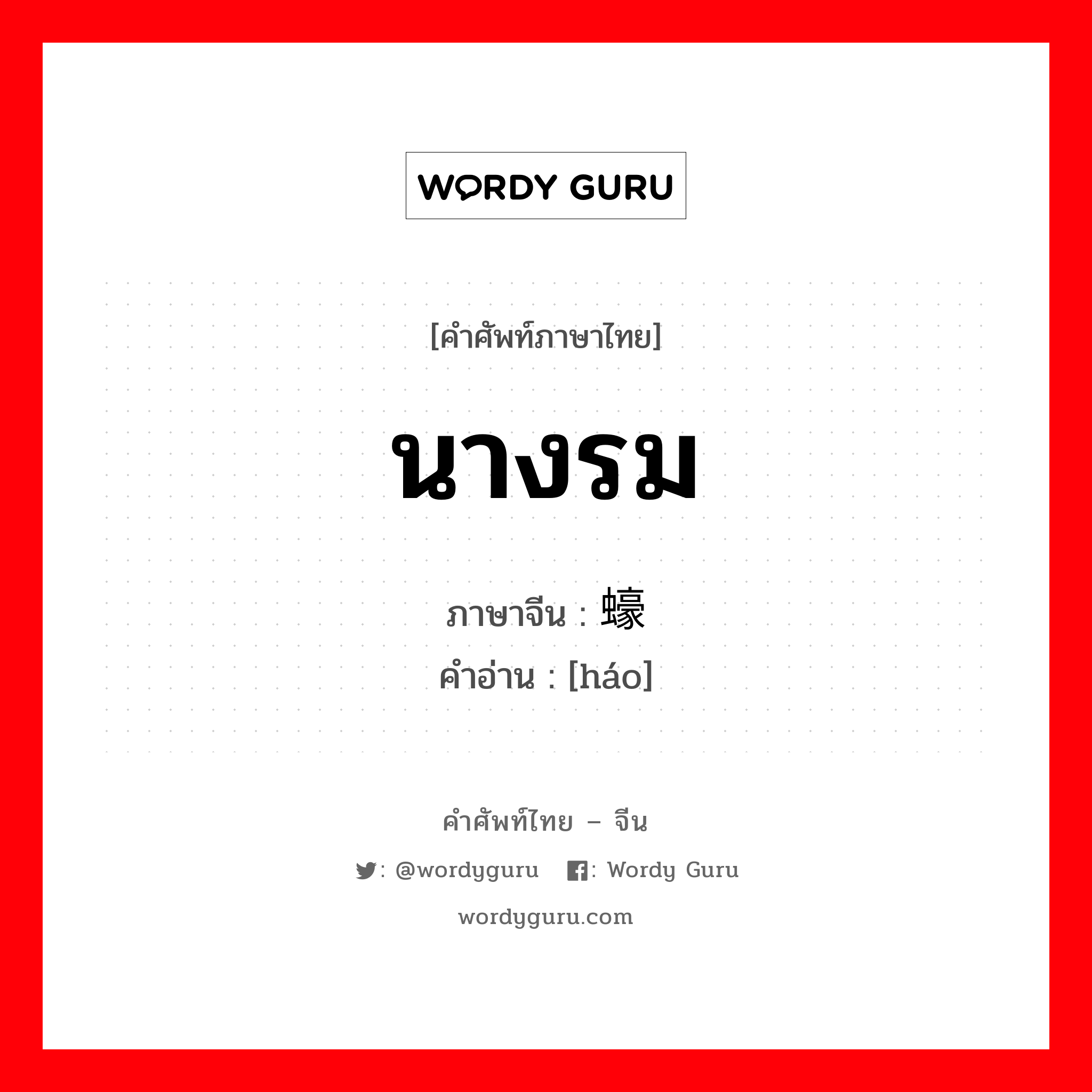 WORDY GURU

[คำศัพท์ภาษาไทย]

นางรม

ภาษาจีน : 蠔
คำอ่าน : [háo]

คำศัพท์ไทย – จีน

: @wordyguru : Wordy Guru

wordyguru.com